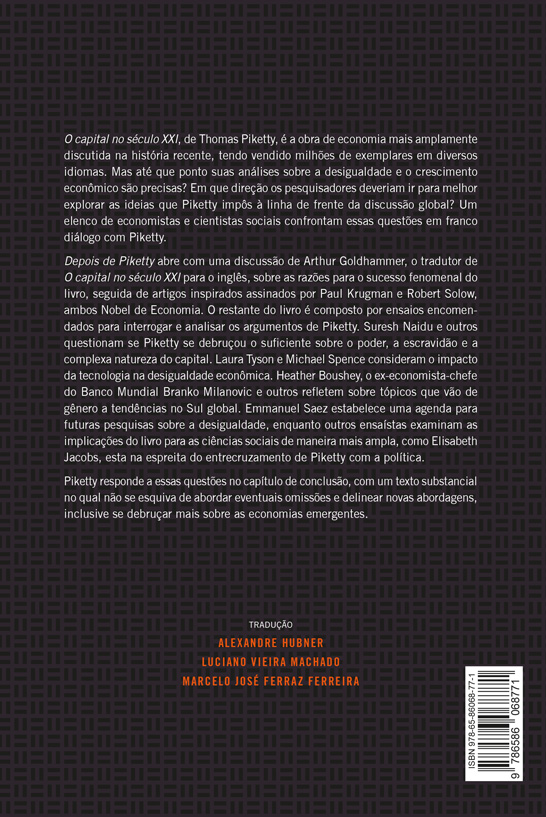 O capital no século XXI, de Thomas Piketty, é a obra de economia mais amplamente discutida na história recente, tendo vendido milhões de exemplares em diversos idiomas. Mas até que ponto suas análises sobre a desigualdade e o crescimento econômico são precisas? Em que direção os pesquisadores deveriam ir para melhor explorar as ideias que Piketty impôs à linha de frente da discussão global? Um elenco de economistas e cientistas sociais confrontam essas questões em franco diálogo com Piketty.

Depois de Piketty abre com uma discussão de Arthur Goldhammer, o tradutor de O capital no século XXI para o inglês, sobre as razões para o sucesso fenomenal do livro, seguida de artigos inspirados assinados por Paul Krugman e Robert Solow, ambos Nobel de Economia. O restante do livro é composto por ensaios encomendados para interrogar e analisar os argumentos de Piketty. Suresh Naidu e outros questionam se Piketty se debruçou o suficiente sobre o poder, a escravidão e a complexa natureza do capital. Laura Tyson e Michael Spence consideram o impacto da tecnologia na desigualdade econômica. Heather Boushey, o ex-economista-chefe do Banco Mundial Branko Milanovic e outros refletem sobre tópicos que vão de gênero a tendências no Sul global. Emmanuel Saez estabelece uma agenda para futuras pesquisas sobre a desigualdade, enquanto outros ensaístas examinam as implicações do livro para as ciências sociais de maneira mais ampla, como Elisabeth Jacobs, esta na espreita do entrecruzamento de Piketty com a política.

Piketty responde a essas questões no capítulo de conclusão, com um texto substancial no qual não se esquiva de abordar eventuais omissões e delinear novas abordagens, inclusive se debruçar mais sobre as economias emergentes.

TRADUÇÃO
ALEXANDRE HUBNER
LUCIANO VIEIRA MACHADO
MARCELO JOSÉ FERRAZ FERREIRA

ISBN 978-65-86068-77-1
9 786586 068771